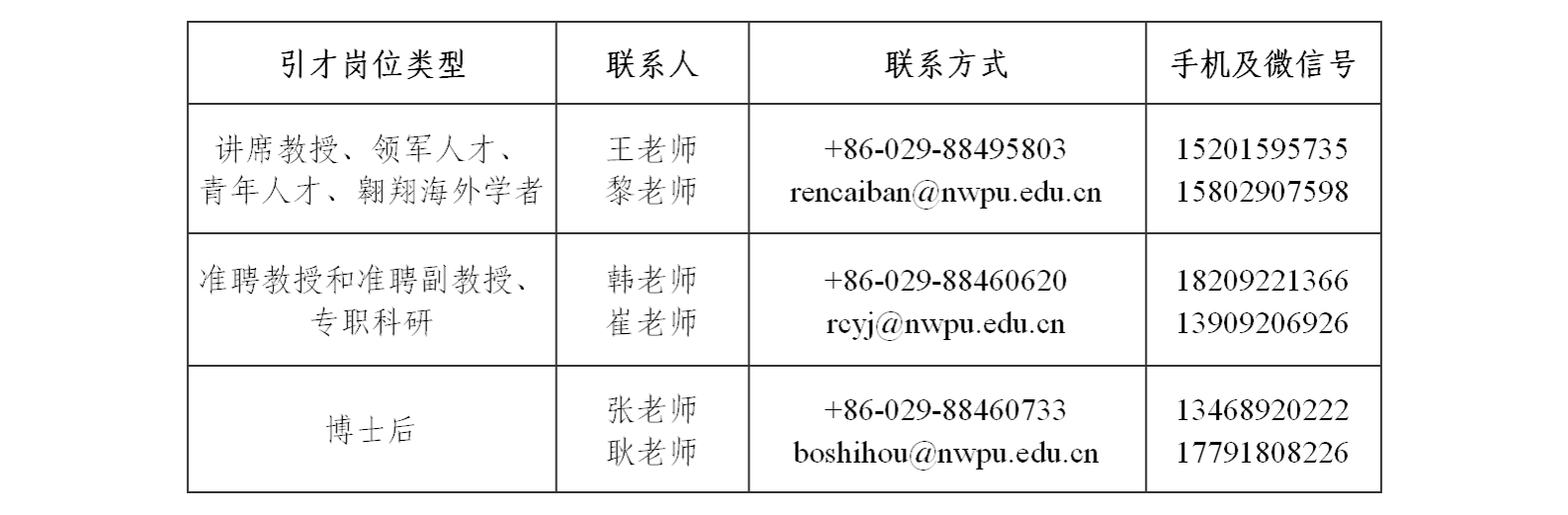 | 引才岗位类型 | 联系人 | 联系方式 | 手机及微信号 |
|---|---|---|---|
| 讲席教授、领军人才、青年人才、翱翔海外学者 | 王老师 黎老师 | +86-029-88495803 rencaiban@nwpu.edu.cn | 15201595735 15802907598 |
| 准聘教授和准聘副教授、专职科研 | 韩老师 崔老师 | +86-029-88460620 rcyj@nwpu.edu.cn | 18209221366 13909206926 |
| 博士后 | 张老师 耿老师 | +86-029-88460733 boshihou@nwpu.edu.cn | 13468920222 17791808226 |